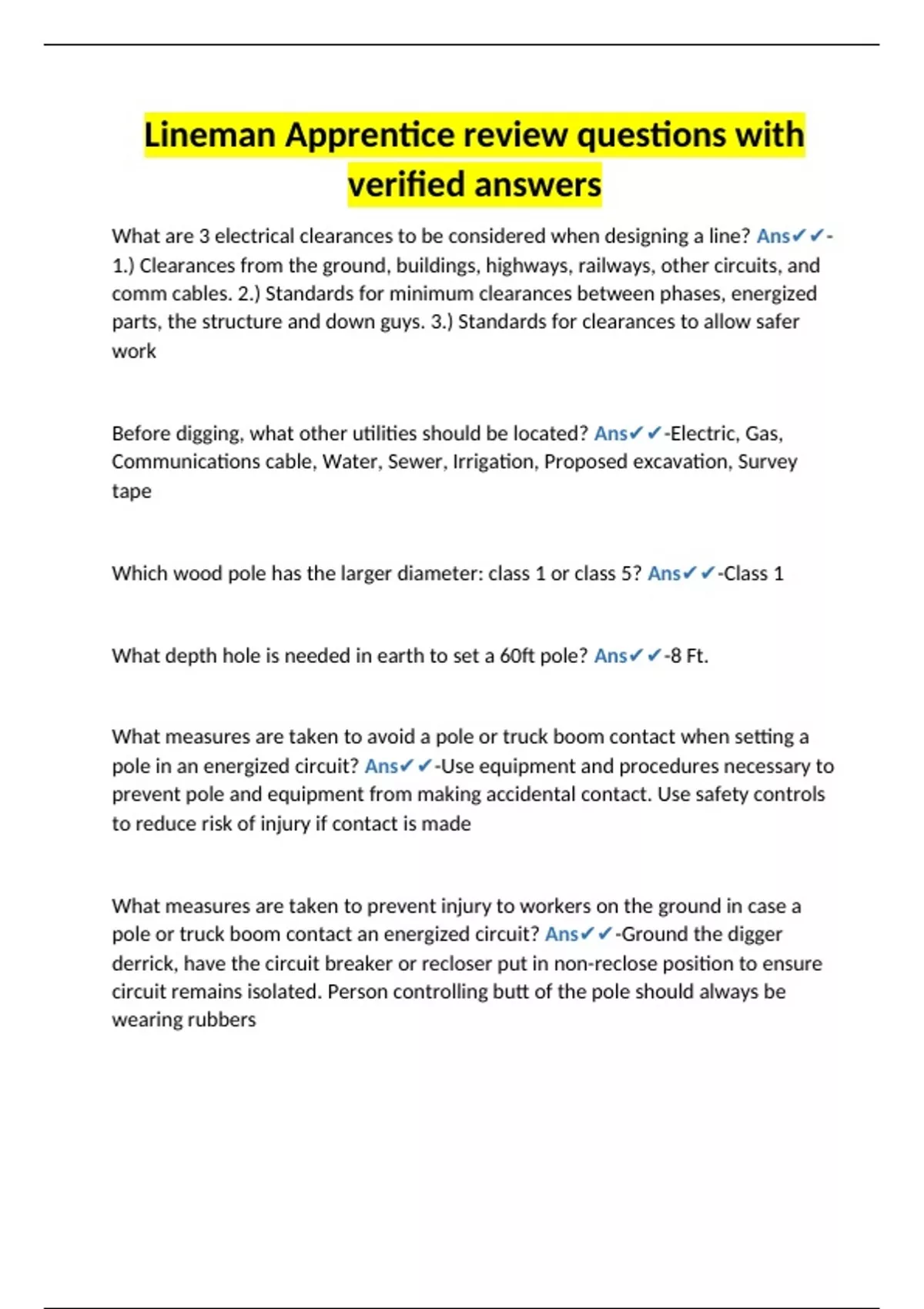 Lineman Apprentice review questions with verified answers

What are 3 electrical clearances to be considered when designing a line? Ans✔✔-1.) Clearances from the ground, buildings, highways, railways, other circuits, and comm cables. 2.) Standards for minimum clearances between phases, energized parts, the structure and down guys. 3.) Standards for clearances to allow safer work

Before digging, what other utilities should be located? Ans✔✔-Electric, Gas, Communications cable, Water, Sewer, Irrigation, Proposed excavation, Survey tape

Which wood pole has the larger diameter: class 1 or class 5? Ans✔✔-Class 1

What depth hole is needed in earth to set a 60ft pole? Ans✔✔-8 Ft.

What measures are taken to avoid a pole or truck boom contact when setting a pole in an energized circuit? Ans✔✔-Use equipment and procedures necessary to prevent pole and equipment from making accidental contact. Use safety controls to reduce risk of injury if contact is made

What measures are taken to prevent injury to workers on the ground in case a pole or truck boom contact an energized circuit? Ans✔✔-Ground the digger derrick, have the circuit breaker or recloser put in non-reclose position to ensure circuit remains isolated. Person controlling butt of the pole should always be wearing rubbers